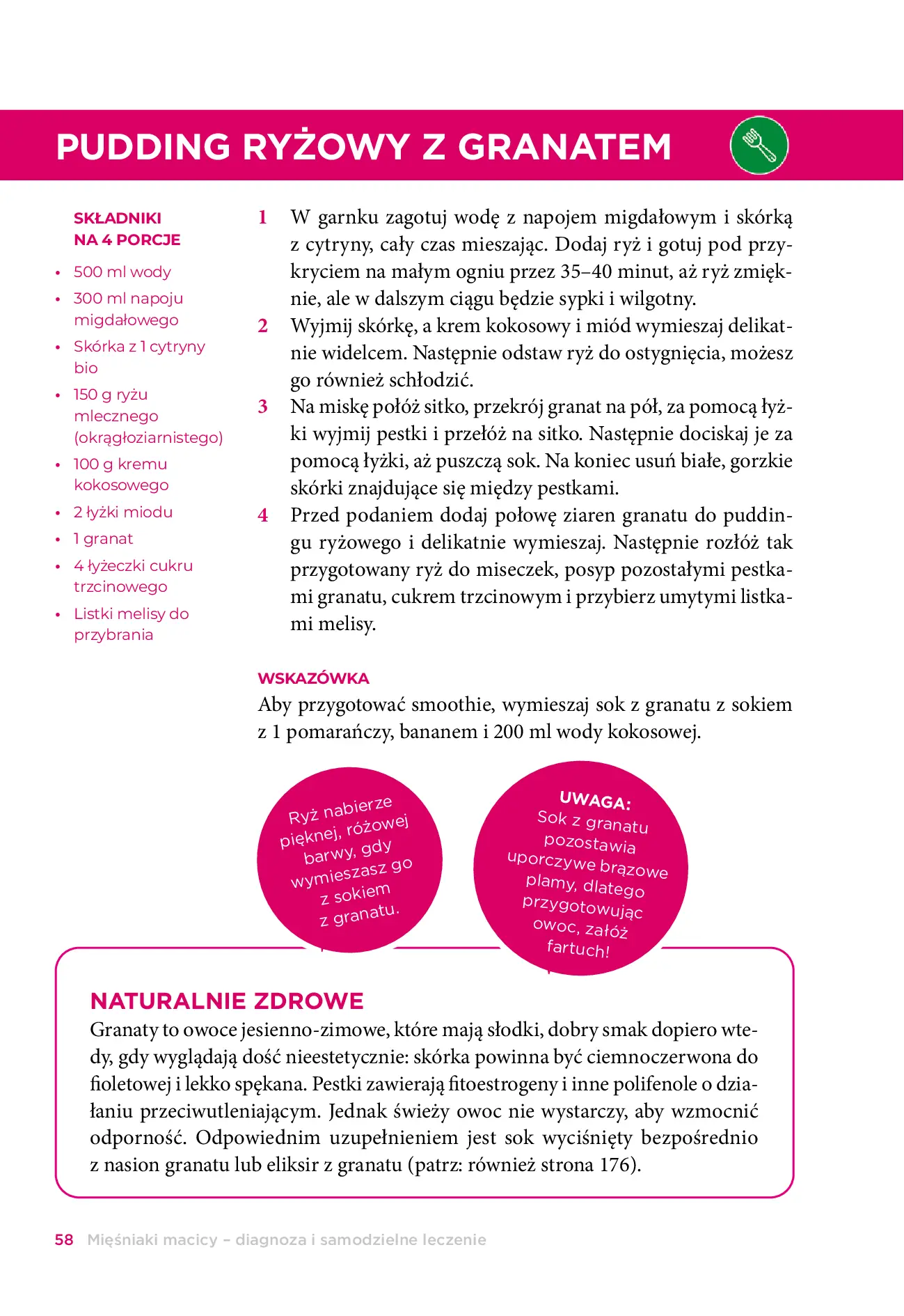 PUDDING RYŻOWY Z GRANATEM

SKŁADNIKI
NA 4 PORCJE

• 500 ml wody
• 300 ml napoju migdałowego
• Skórka z 1 cytryny bio
• 150 g ryżu mlecznego (okrągłoziarnistego)
• 100 g kremu kokosowego
• 2 łyżki miodu
• 1 granat
• 4 łyżeczki cukru trzcinowego
• Listki melisy do przybrania

1 W garnku zagotuj wodę z napojem migdałowym i skórką z cytryny, cały czas mieszając. Dodaj ryż i gotuj pod przykryciem na małym ogniu przez 35–40 minut, aż ryż zmięknie, ale w dalszym ciągu będzie sypki i wilgotny.

2 Wyjmij skórkę, a krem kokosowy i miód wymieszaj delikatnie widelcem. Następnie odstaw ryż do ostygnięcia, możesz go również schłodzić.

3 Na miskę połóż sitko, przekrój granat na pół, za pomocą łyżki wyjmij pestki i przełóż na sitko. Następnie dociskaj je za pomocą łyżki, aż puszczą sok. Na koniec usuń białe, gorzkie skórki znajdujące się między pestkami.

4 Przed podaniem dodaj połowę ziaren granatu do puddingu ryżowego i delikatnie wymieszaj. Następnie rozłóż tak przygotowany ryż do miseczek, posyp pozostałymi pestkami granatu, cukrem trzcinowym i przybierz umytymi listkami melisy.

WSKAZÓWKA
Aby przygotować smoothie, wymieszaj sok z granatu z sokiem z 1 pomarańczy, bananem i 200 ml wody kokosowej.

Ryż nabierze pięknej, różowej barwy, gdy wymieszasz go z sokiem z granatu.

UWAGA:
Sok z granatu pozostawia uporczywe brązowe plamy, dlatego przygotowując owoc, załóż fartuch!

NATURALNIE ZDROWE
Granaty to owoce jesienno-zimowe, które mają słodki, dobry smak dopiero wtedy, gdy wyglądają dość nieestetycznie: skórka powinna być ciemnoczerwona do fioletowej i lekko spękana. Pestki zawierają fitoestrogeny i inne polifenole o działaniu przeciwutleniającym. Jednak świeży owoc nie wystarczy, aby wzmocnić odporność. Odpowiednim uzupełnieniem jest sok wyciśnięty bezpośrednio z nasion granatu lub eliksir z granatu (patrz: również strona 176).

58 Mięśniaki macicy – diagnoza i samodzielne leczenie